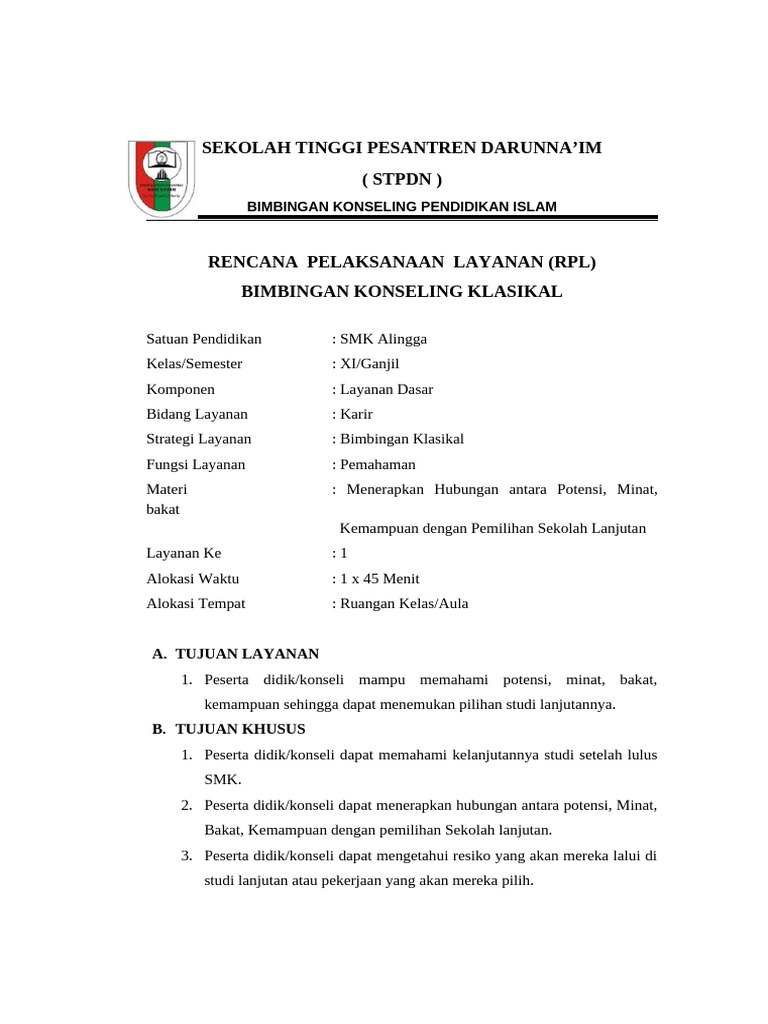 SEKOLAH TINGGI PESANTREN DARUNNA'IM
( STPDN )
BIMBINGAN KONSELING PENDIDIKAN ISLAM

RENCANA PELAKSANAAN LAYANAN (RPL)
BIMBINGAN KONSELING KLASIKAL

Satuan Pendidikan : SMK Alingga
Kelas/Semester : XI/Ganjil
Komponen : Layanan Dasar
Bidang Layanan : Karir
Strategi Layanan : Bimbingan Klasikal
Fungsi Layanan : Pemahaman
Materi : Menerapkan Hubungan antara Potensi, Minat, bakat
Kemampuan dengan Pemilihan Sekolah Lanjutan
Layanan Ke : 1
Alokasi Waktu : 1 x 45 Menit
Alokasi Tempat : Ruangan Kelas/Aula

A. TUJUAN LAYANAN
1. Peserta didik/konseli mampu memahami potensi, minat, bakat, kemampuan sehingga dapat menemukan pilihan studi lanjutannya.
B. TUJUAN KHUSUS
1. Peserta didik/konseli dapat memahami kelanjutannya studi setelah lulus SMK.
2. Peserta didik/konseli dapat menerapkan hubungan antara potensi, Minat, Bakat, Kemampuan dengan pemilihan Sekolah lanjutan.
3. Peserta didik/konseli dapat mengetahui resiko yang akan mereka lalui di studi lanjutan atau pekerjaan yang akan mereka pilih.